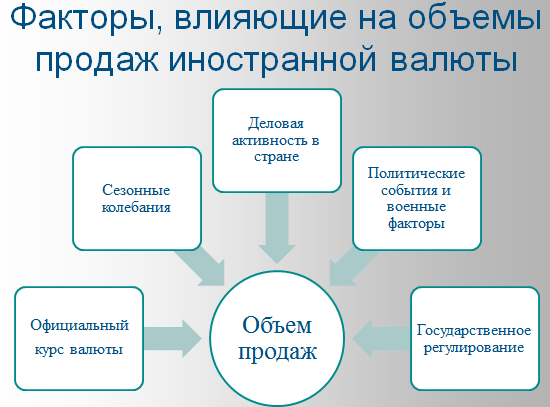 Факторы, влияющие на объемы продаж иностранной валюты

Деловая активность в стране

Сезонные колебания

Политические события и военные факторы

Официальный курс валюты

Объем продаж

Государственное регулирование